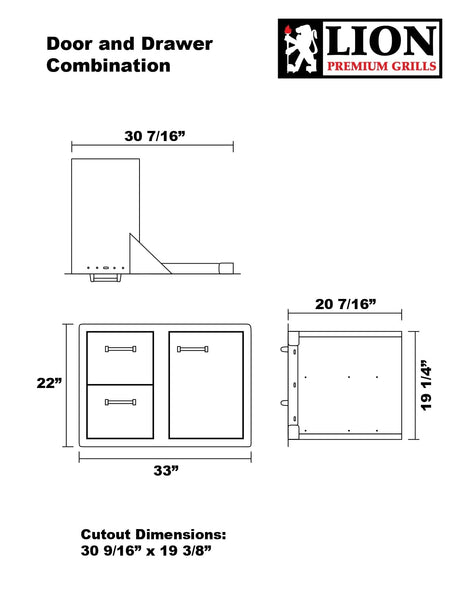 Door and Drawer Combination

LION
PREMIUM GRILLS

30 7/16”

20 7/16”

22”

19 1/4”

33”

Cutout Dimensions:
30 9/16” x 19 3/8”